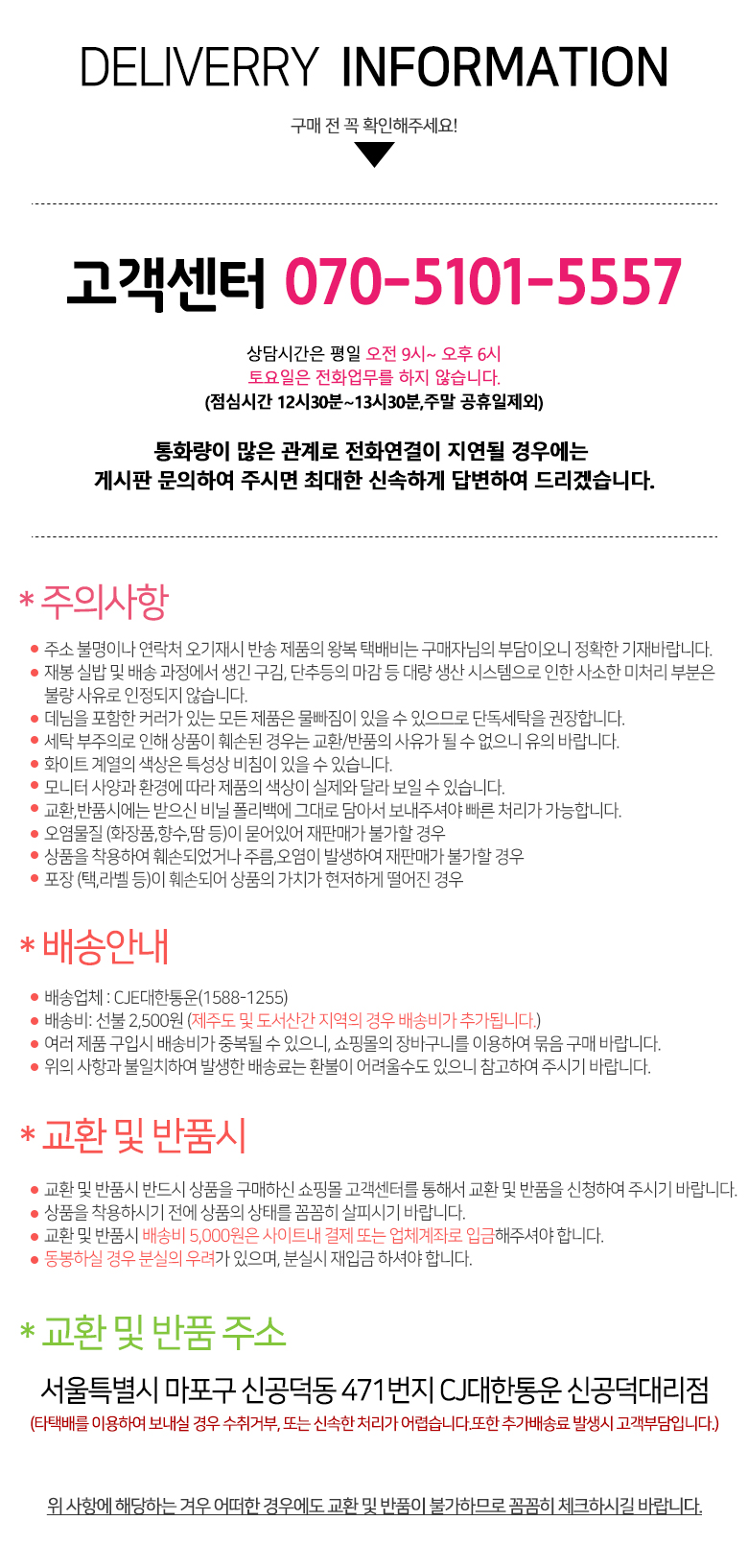 DELIVERRY INFORMATION

구매 전 꼭 확인해주세요!

고객센터 070-5101-5557

상담시간은 평일 오전 9시~ 오후 6시
토요일은 전화업무를 하지 않습니다.
(점심시간 12시30분~13시30분,주말 공휴일제외)

통화량이 많은 관계로 전화연결이 지연될 경우에는
게시판 문의하여 주시면 최대한 신속하게 답변하여 드리겠습니다.

* 주의사항

● 주소 불명이나 연락처 오기재시 반송 제품의 왕복 택배비는 구매자님의 부담이오니 정확한 기재바랍니다.
● 재봉 실밥 및 배송 과정에서 생긴 구김, 단추등의 마감 등 대량 생산 시스템으로 인한 사소한 미처리 부분은 불량 사유로 인정되지 않습니다.
● 데님을 포함한 커러가 있는 모든 제품은 물빠짐이 있을 수 있으므로 단독세탁을 권장합니다.
● 세탁 부주의로 인해 상품이 훼손된 경우는 교환/반품의 사유가 될 수 없으니 유의 바랍니다.
● 화이트 계열의 색상은 특성상 비침이 있을 수 있습니다.
● 모니터 사양과 환경에 따라 제품의 색상이 실제와 달라 보일 수 있습니다.
● 교환,반품시에는 받으신 비닐 폴리백에 그대로 담아서 보내주셔야 빠른 처리가 가능합니다.
● 오염물질 (화장품,향수,땀 등)이 묻어있어 재판매가 불가할 경우
● 상품을 착용하여 훼손되었거나 주름,오염이 발생하여 재판매가 불가할 경우
● 포장 (택,라벨 등)이 훼손되어 상품의 가치가 현저하게 떨어진 경우

* 배송안내

● 배송업체 : CJE대한통운(1588-1255)
● 배송비: 선불 2,500원 (제주도 및 도서산간 지역의 경우 배송비가 추가됩니다.)
● 여러 제품 구입시 배송비가 중복될 수 있으니, 쇼핑몰의 장바구니를 이용하여 묶음 구매 바랍니다.
● 위의 사항과 불일치하여 발생한 배송료는 환불이 어려울수도 있으니 참고하여 주시기 바랍니다.

* 교환 및 반품시

● 교환 및 반품시 반드시 상품을 구매하신 쇼핑몰 고객센터를 통해서 교환 및 반품을 신청하여 주시기 바랍니다.
● 상품을 착용하시기 전에 상품의 상태를 꼼꼼히 살피시기 바랍니다.
● 교환 및 반품시 배송비 5,000원은 사이트내 결제 또는 업체계좌로 입금해주셔야 합니다.
● 동봉하실 경우 분실의 우려가 있으며, 분실시 재입금 하셔야 합니다.

* 교환 및 반품 주소

서울특별시 마포구 신공덕동 471번지 CJ대한통운 신공덕대리점
(타택배를 이용하여 보내실 경우 수취거부, 또는 신속한 처리가 어렵습니다.또한 추가배송료 발생시 고객부담입니다.)

위 사항에 해당하는 겨우 어떠한 경우에도 교환 및 반품이 불가하므로 꼼꼼히 체크하시길 바랍니다.